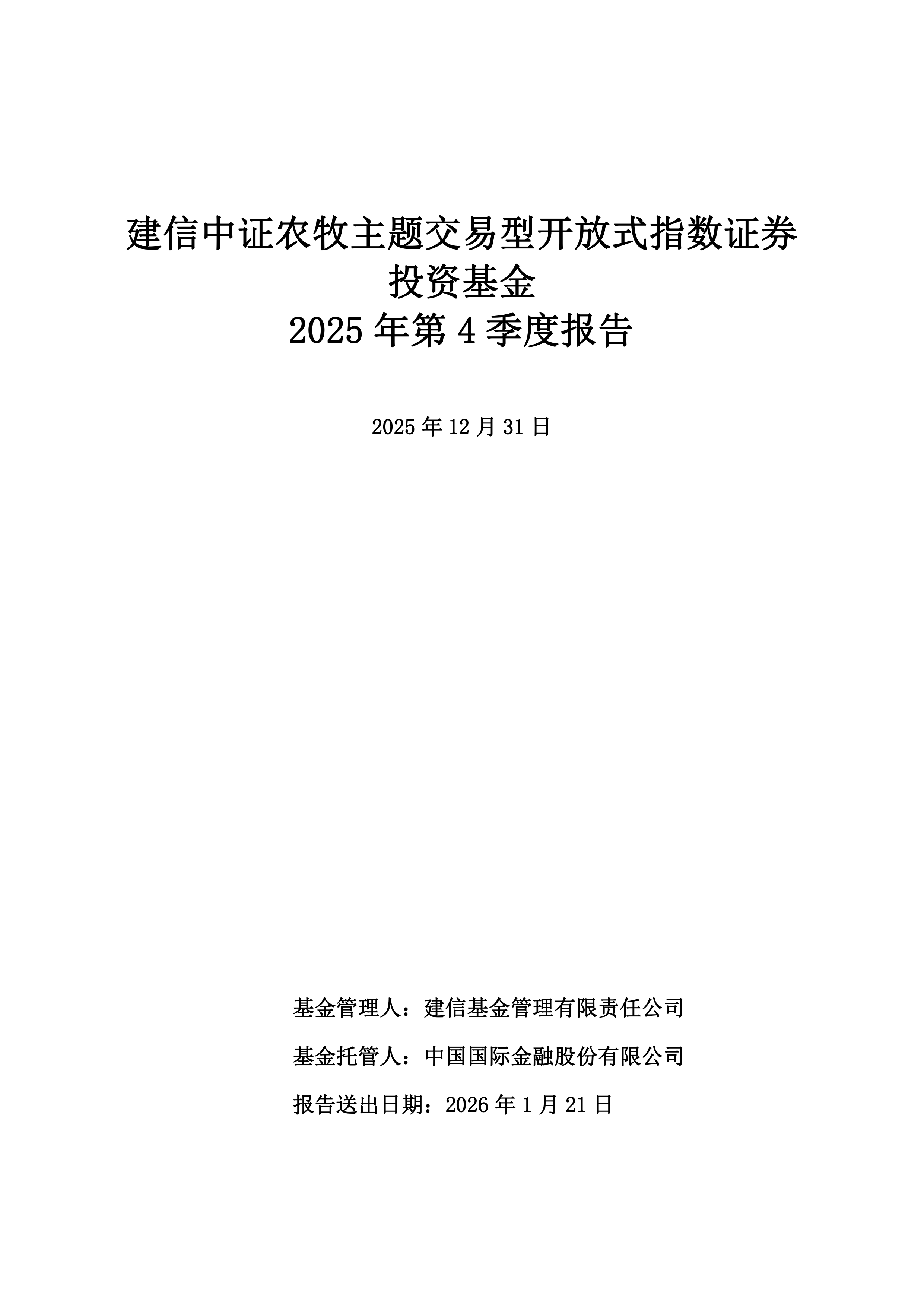 建信中证农牧主题交易型开放式指数证券投资基金
2025 年第 4 季度报告

2025 年 12 月 31 日

基金管理人：建信基金管理有限责任公司

基金托管人：中国国际金融股份有限公司

报告送出日期：2026 年 1 月 21 日